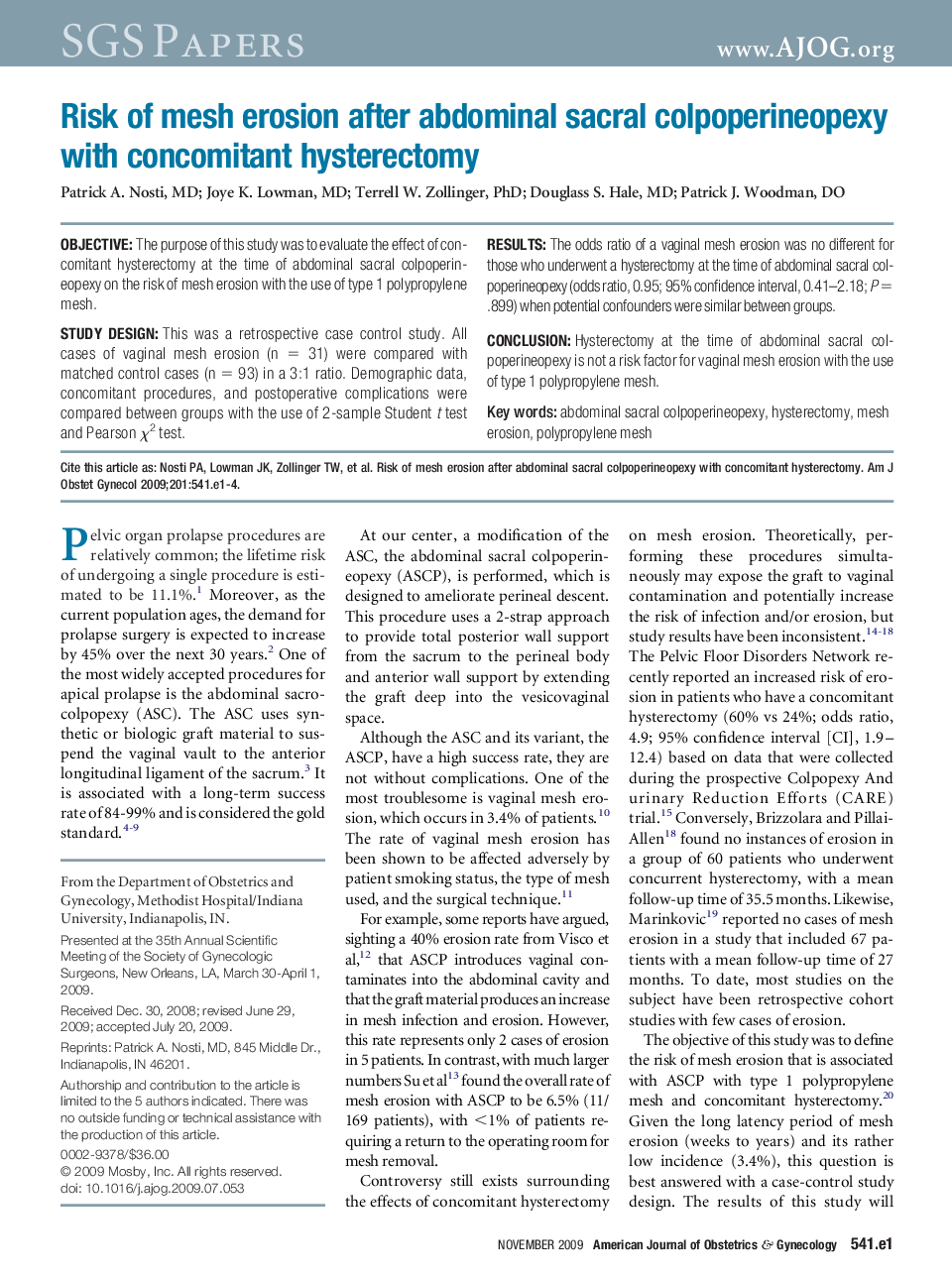 SGS PAPERS

www.AJOG.org

Risk of mesh erosion after abdominal sacral colpoperineopexy with concomitant hysterectomy

Patrick A. Nosti, MD; Joye K. Lowman, MD; Terrell W. Zollinger, PhD; Douglass S. Hale, MD; Patrick J. Woodman, DO

OBJECTIVE: The purpose of this study was to evaluate the effect of concomitant hysterectomy at the time of abdominal sacral colpoperineopexy on the risk of mesh erosion with the use of type 1 polypropylene mesh.

STUDY DESIGN: This was a retrospective case control study. All cases of vaginal mesh erosion (n = 31) were compared with matched control cases (n = 93) in a 3:1 ratio. Demographic data, concomitant procedures, and postoperative complications were compared between groups with the use of 2-sample Student $t$ test and Pearson $\chi^2$ test.

RESULTS: The odds ratio of a vaginal mesh erosion was no different for those who underwent a hysterectomy at the time of abdominal sacral colpoperineopexy (odds ratio, 0.95; 95% confidence interval, 0.41–2.18; $P$ = .899) when potential confounders were similar between groups.

CONCLUSION: Hysterectomy at the time of abdominal sacral colpoperineopexy is not a risk factor for vaginal mesh erosion with the use of type 1 polypropylene mesh.

Key words: abdominal sacral colpoperineopexy, hysterectomy, mesh erosion, polypropylene mesh

Cite this article as: Nosti PA, Lowman JK, Zollinger TW, et al. Risk of mesh erosion after abdominal sacral colpoperineopexy with concomitant hysterectomy. Am J Obstet Gynecol 2009;201:541.e1-4.

Pelvic organ prolapse procedures are relatively common; the lifetime risk of undergoing a single procedure is estimated to be 11.1%.$^1$ Moreover, as the current population ages, the demand for prolapse surgery is expected to increase by 45% over the next 30 years.$^2$ One of the most widely accepted procedures for apical prolapse is the abdominal sacrocolpopexy (ASC). The ASC uses synthetic or biologic graft material to suspend the vaginal vault to the anterior longitudinal ligament of the sacrum.$^3$ It is associated with a long-term success rate of 84-99% and is considered the gold standard.$^{4-9}$

From the Department of Obstetrics and Gynecology, Methodist Hospital/Indiana University, Indianapolis, IN.

Presented at the 35th Annual Scientific Meeting of the Society of Gynecologic Surgeons, New Orleans, LA, March 30-April 1, 2009.

Received Dec. 30, 2008; revised June 29, 2009; accepted July 20, 2009.

Reprints: Patrick A. Nosti, MD, 845 Middle Dr., Indianapolis, IN 46201.

Authorship and contribution to the article is limited to the 5 authors indicated. There was no outside funding or technical assistance with the production of this article.

0002-9378/$36.00
© 2009 Mosby, Inc. All rights reserved.
doi: 10.1016/j.ajog.2009.07.053

At our center, a modification of the ASC, the abdominal sacral colpoperineopexy (ASCP), is performed, which is designed to ameliorate perineal descent. This procedure uses a 2-strap approach to provide total posterior wall support from the sacrum to the perineal body and anterior wall support by extending the graft deep into the vesicovaginal space.

Although the ASC and its variant, the ASCP, have a high success rate, they are not without complications. One of the most troublesome is vaginal mesh erosion, which occurs in 3.4% of patients.$^{10}$ The rate of vaginal mesh erosion has been shown to be affected adversely by patient smoking status, the type of mesh used, and the surgical technique.$^{11}$

For example, some reports have argued, sighting a 40% erosion rate from Visco et al,$^{12}$ that ASCP introduces vaginal contaminates into the abdominal cavity and that the graft material produces an increase in mesh infection and erosion. However, this rate represents only 2 cases of erosion in 5 patients. In contrast, with much larger numbers Su et al$^{13}$ found the overall rate of mesh erosion with ASCP to be 6.5% (11/169 patients), with <1% of patients requiring a return to the operating room for mesh removal.

Controversy still exists surrounding the effects of concomitant hysterectomy on mesh erosion. Theoretically, performing these procedures simultaneously may expose the graft to vaginal contamination and potentially increase the risk of infection and/or erosion, but study results have been inconsistent.$^{14-18}$ The Pelvic Floor Disorders Network recently reported an increased risk of erosion in patients who have a concomitant hysterectomy (60% vs 24%; odds ratio, 4.9; 95% confidence interval [CI], 1.9–12.4) based on data that were collected during the prospective Colpopexy And urinary Reduction Efforts (CARE) trial.$^{15}$ Conversely, Brizzolara and Pillai-Allen$^{18}$ found no instances of erosion in a group of 60 patients who underwent concurrent hysterectomy, with a mean follow-up time of 35.5 months. Likewise, Marinkovic$^{19}$ reported no cases of mesh erosion in a study that included 67 patients with a mean follow-up time of 27 months. To date, most studies on the subject have been retrospective cohort studies with few cases of erosion.

The objective of this study was to define the risk of mesh erosion that is associated with ASCP with type 1 polypropylene mesh and concomitant hysterectomy.$^{20}$ Given the long latency period of mesh erosion (weeks to years) and its rather low incidence (3.4%), this question is best answered with a case-control study design. The results of this study will

NOVEMBER 2009 American Journal of Obstetrics & Gynecology 541.e1